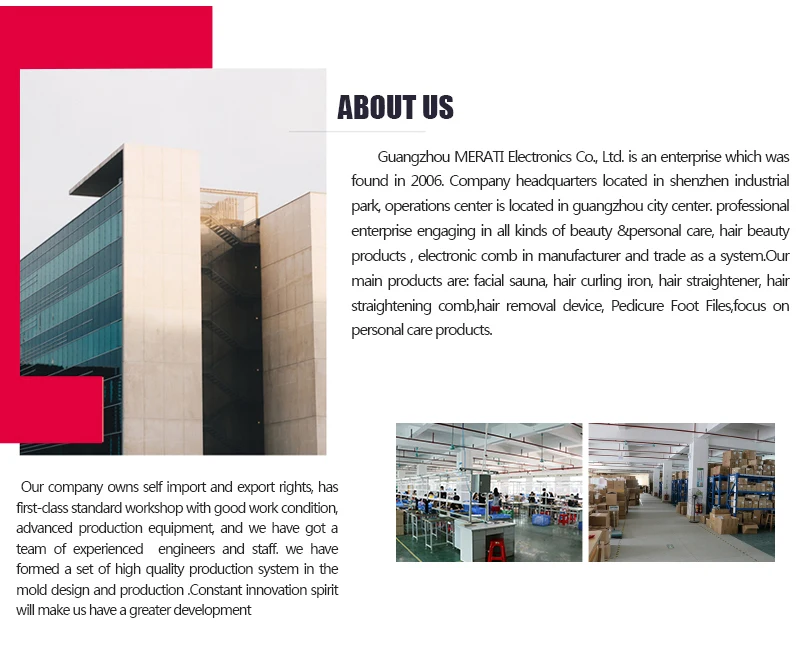 ABOUT US

Guangzhou MERATI Electronics Co., Ltd. is an enterprise which was found in 2006. Company headquarters located in shenzhen industrial park, operations center is located in guangzhou city center. professional enterprise engaging in all kinds of beauty &personal care, hair beauty products , electronic comb in manufacturer and trade as a system.Our main products are: facial sauna, hair curling iron, hair straightener, hair straightening comb,hair removal device, Pedicure Foot Files,focus on personal care products.

Our company owns self import and export rights, has first-class standard workshop with good work condition, advanced production equipment, and we have got a team of experienced engineers and staff. we have formed a set of high quality production system in the mold design and production .Constant innovation spirit will make us have a greater development